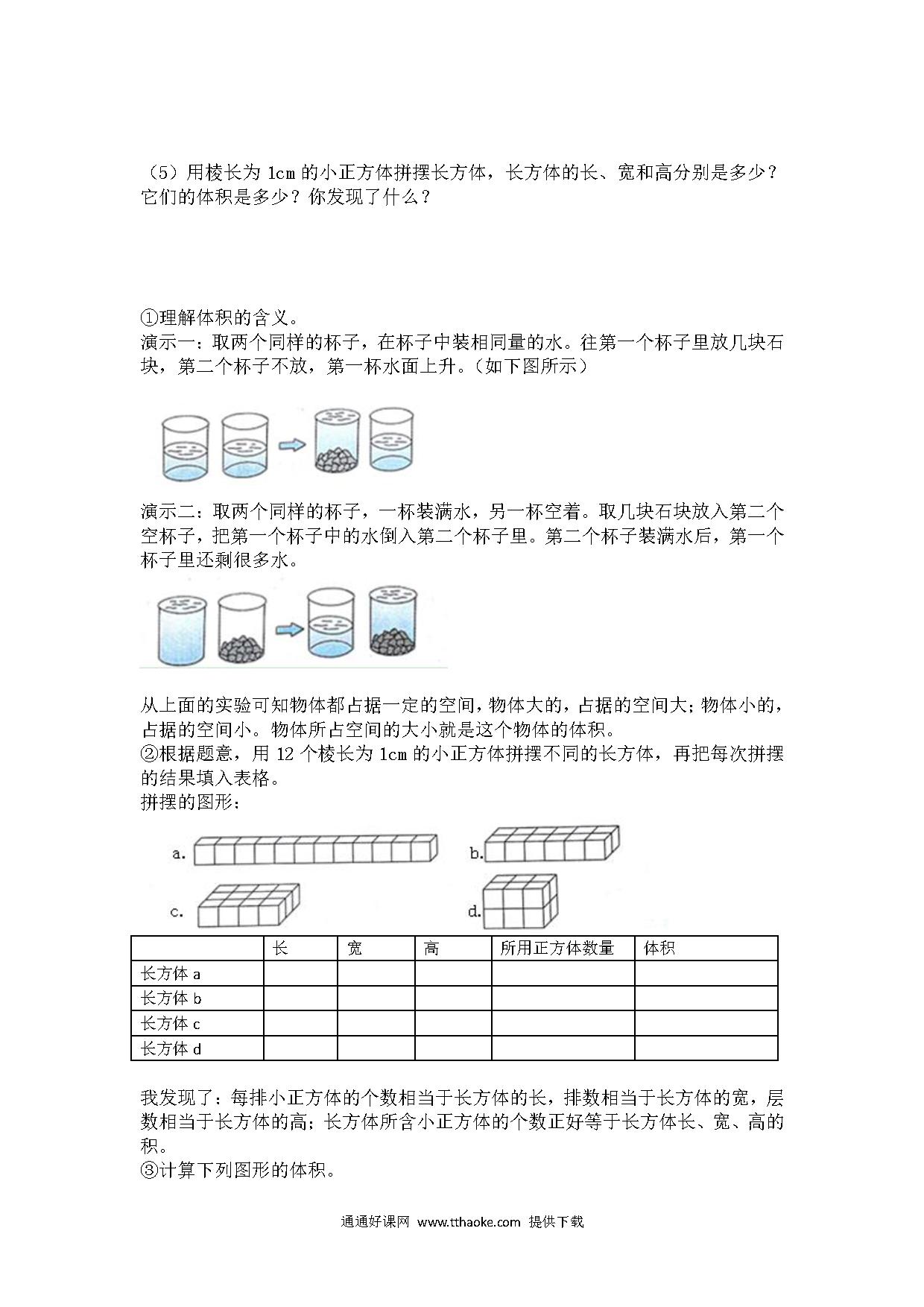 （5）用棱长为 1cm 的小正方体拼摆长方体，长方体的长、宽和高分别是多少？它们的体积是多少？你发现了什么？

①理解体积的含义。
演示一：取两个同样的杯子，在杯子中装相同量的水。往第一个杯子里放几块石块，第二个杯子不放，第一杯水面上升。（如下图所示）

演示二：取两个同样的杯子，一杯装满水，另一杯空着。取几块石块放入第二个空杯子，把第一个杯子中的水倒入第二个杯子里。第二个杯子装满水后，第一个杯子里还剩很多水。

从上面的实验可知物体都占据一定的空间，物体大的，占据的空间大；物体小的，占据的空间小。物体所占空间的大小就是这个物体的体积。
②根据题意，用 12 个棱长为 1cm 的小正方体拼摆不同的长方体，再把每次拼摆的结果填入表格。
拼摆的图形：

a.
b.
c.
d.

| | 长 | 宽 | 高 | 所用正方体数量 | 体积 |
|---|---|---|---|---|---|
| 长方体 a | | | | | |
| 长方体 b | | | | | |
| 长方体 c | | | | | |
| 长方体 d | | | | | |

我发现了：每排小正方体的个数相当于长方体的长，排数相当于长方体的宽，层数相当于长方体的高；长方体所含小正方体的个数正好等于长方体长、宽、高的积。
③计算下列图形的体积。

通通好课网 www.tthaoke.com 提供下载